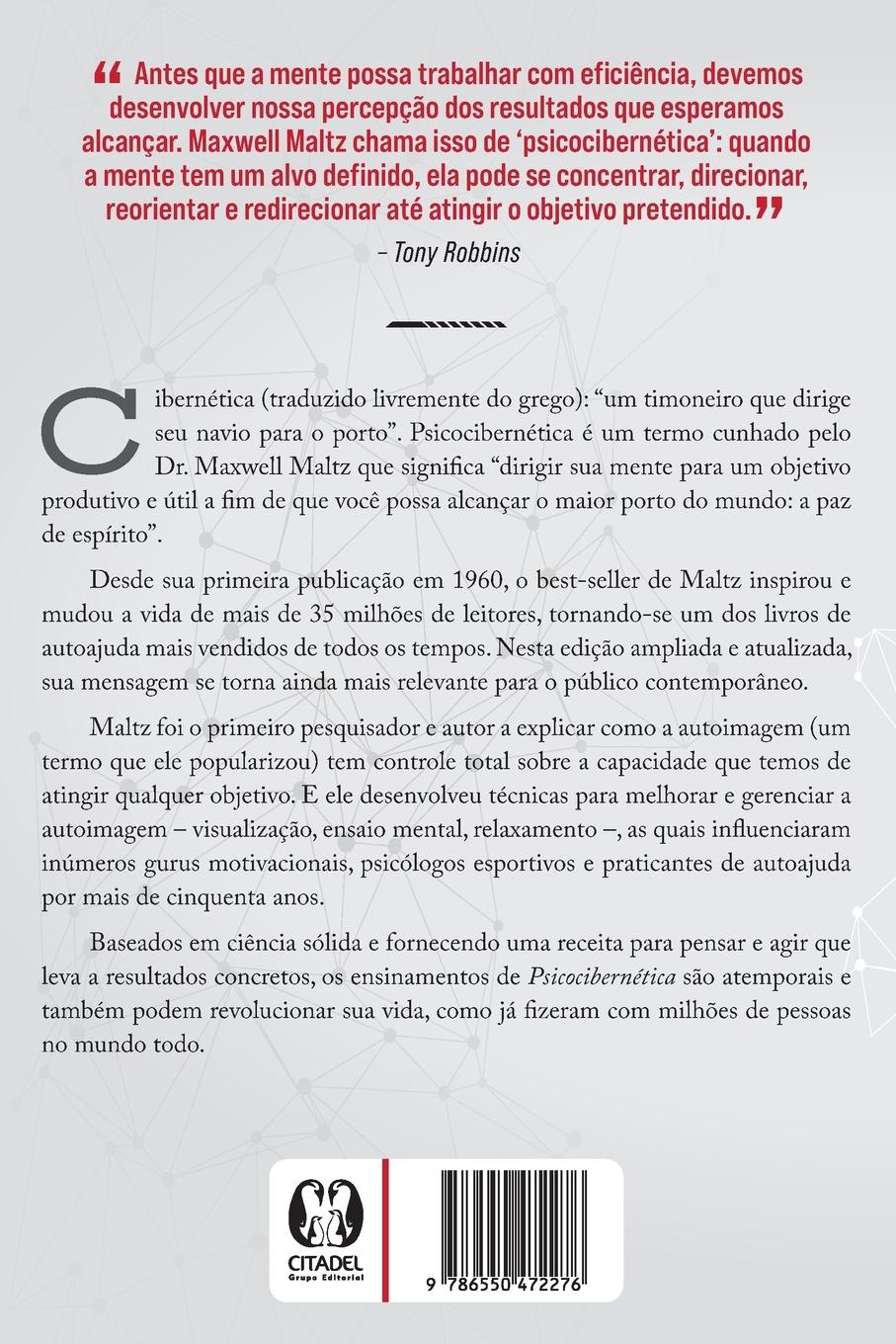 “ Antes que a mente possa trabalhar com eficiência, devemos desenvolver nossa percepção dos resultados que esperamos alcançar. Maxwell Maltz chama isso de ‘psicocibernética’: quando a mente tem um alvo definido, ela pode se concentrar, direcionar, reorientar e redirecionar até atingir o objetivo pretendido. ”

– Tony Robbins

Cibernética (traduzido livremente do grego): “um timoneiro que dirige seu navio para o porto”. Psicocibernética é um termo cunhado pelo Dr. Maxwell Maltz que significa “dirigir sua mente para um objetivo produtivo e útil a fim de que você possa alcançar o maior porto do mundo: a paz de espírito”.

Desde sua primeira publicação em 1960, o best-seller de Maltz inspirou e mudou a vida de mais de 35 milhões de leitores, tornando-se um dos livros de autoajuda mais vendidos de todos os tempos. Nesta edição ampliada e atualizada, sua mensagem se torna ainda mais relevante para o público contemporâneo.

Maltz foi o primeiro pesquisador e autor a explicar como a autoimagem (um termo que ele popularizou) tem controle total sobre a capacidade que temos de atingir qualquer objetivo. E ele desenvolveu técnicas para melhorar e gerenciar a autoimagem – visualização, ensaio mental, relaxamento –, as quais influenciaram inúmeros gurus motivacionais, psicólogos esportivos e praticantes de autoajuda por mais de cinquenta anos.

Baseados em ciência sólida e fornecendo uma receita para pensar e agir que leva a resultados concretos, os ensinamentos de Psicocibernética são atemporais e também podem revolucionar sua vida, como já fizeram com milhões de pessoas no mundo todo.

CITADEL
Grupo Editorial

9 786550 472276